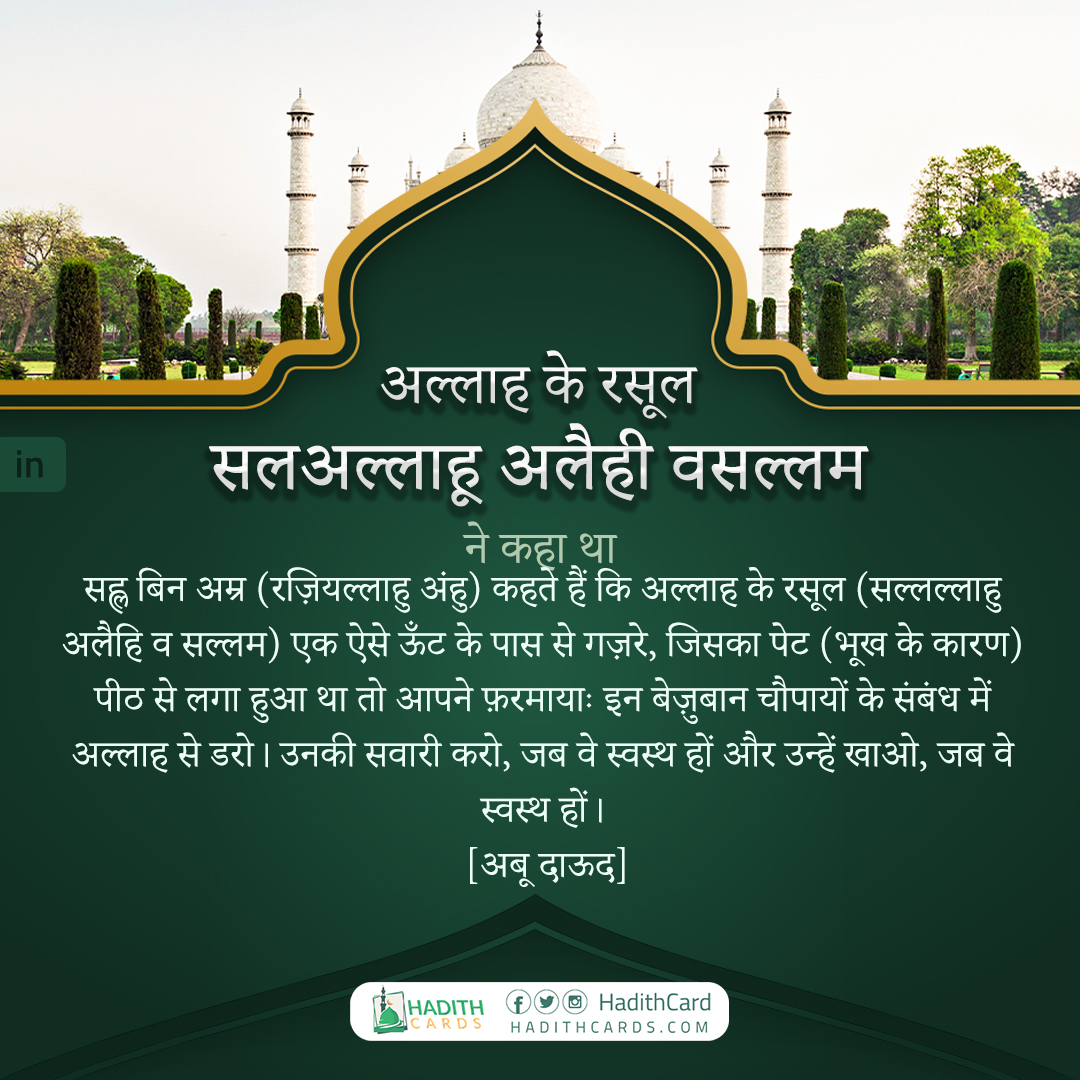 in

अल्लाह के रसूल
सलअल्लाहू अलैही वसल्लम
ने कहा था

सह्ल बिन अम्र (रज़ियल्लाहु अंहु) कहते हैं कि अल्लाह के रसूल (सल्लल्लाहु अलैहि व सल्लम) एक ऐसे ऊँट के पास से गज़रे, जिसका पेट (भूख के कारण) पीठ से लगा हुआ था तो आपने फ़रमायाः इन बेज़ुबान चौपायों के संबंध में अल्लाह से डरो। उनकी सवारी करो, जब वे स्वस्थ हों और उन्हें खाओ, जब वे स्वस्थ हों।
[अबू दाऊद]

HADITH CARDS
HadithCard
HADITHCARDS.COM